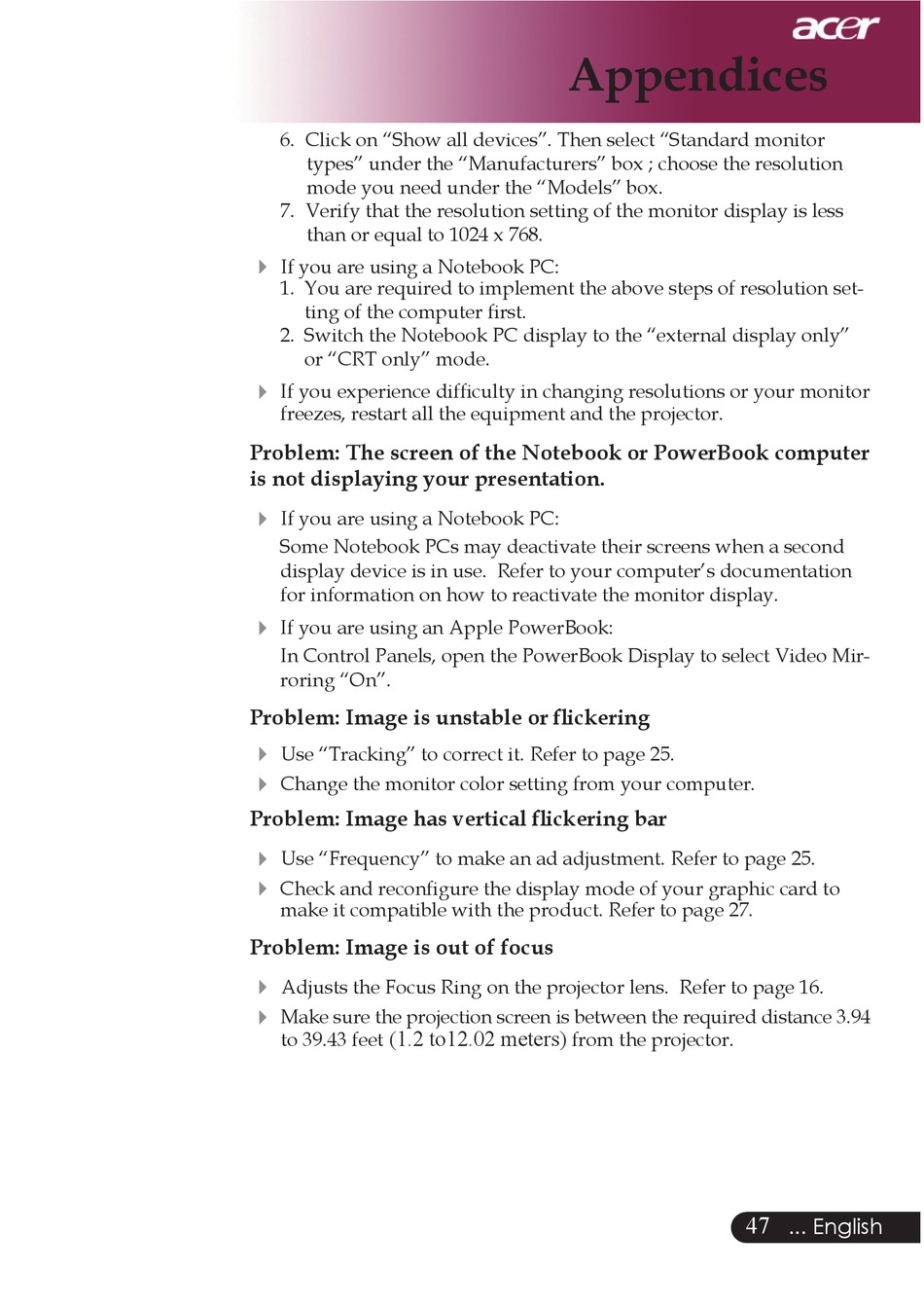 acer

Appendices

6. Click on “Show all devices”. Then select “Standard monitor types” under the “Manufacturers” box ; choose the resolution mode you need under the “Models” box.
7. Verify that the resolution setting of the monitor display is less than or equal to 1024 x 768.

If you are using a Notebook PC:
1. You are required to implement the above steps of resolution setting of the computer first.
2. Switch the Notebook PC display to the “external display only” or “CRT only” mode.

If you experience difficulty in changing resolutions or your monitor freezes, restart all the equipment and the projector.

Problem: The screen of the Notebook or PowerBook computer is not displaying your presentation.

If you are using a Notebook PC:
Some Notebook PCs may deactivate their screens when a second display device is in use. Refer to your computer’s documentation for information on how to reactivate the monitor display.

If you are using an Apple PowerBook:
In Control Panels, open the PowerBook Display to select Video Mirroring “On”.

Problem: Image is unstable or flickering

Use “Tracking” to correct it. Refer to page 25.

Change the monitor color setting from your computer.

Problem: Image has vertical flickering bar

Use “Frequency” to make an ad adjustment. Refer to page 25.

Check and reconfigure the display mode of your graphic card to make it compatible with the product. Refer to page 27.

Problem: Image is out of focus

Adjusts the Focus Ring on the projector lens. Refer to page 16.

Make sure the projection screen is between the required distance 3.94 to 39.43 feet (1.2 to12.02 meters) from the projector.

47 ... English